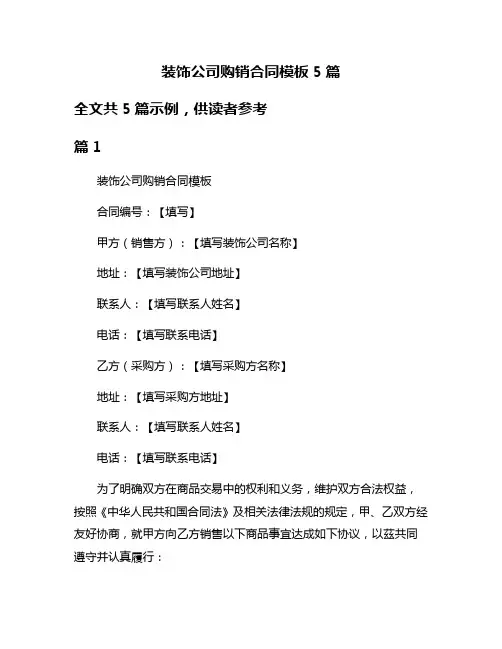 装饰公司购销合同模板 5 篇

全文共 5 篇示例，供读者参考

篇 1

装饰公司购销合同模板

合同编号：【填写】

甲方（销售方）：【填写装饰公司名称】

地址：【填写装饰公司地址】

联系人：【填写联系人姓名】

电话：【填写联系电话】

乙方（采购方）：【填写采购方名称】

地址：【填写采购方地址】

联系人：【填写联系人姓名】

电话：【填写联系电话】

为了明确双方在商品交易中的权利和义务，维护双方合法权益，按照《中华人民共和国合同法》及相关法律法规的规定，甲、乙双方经友好协商，就甲方向乙方销售以下商品事宜达成如下协议，以兹共同遵守并认真履行：